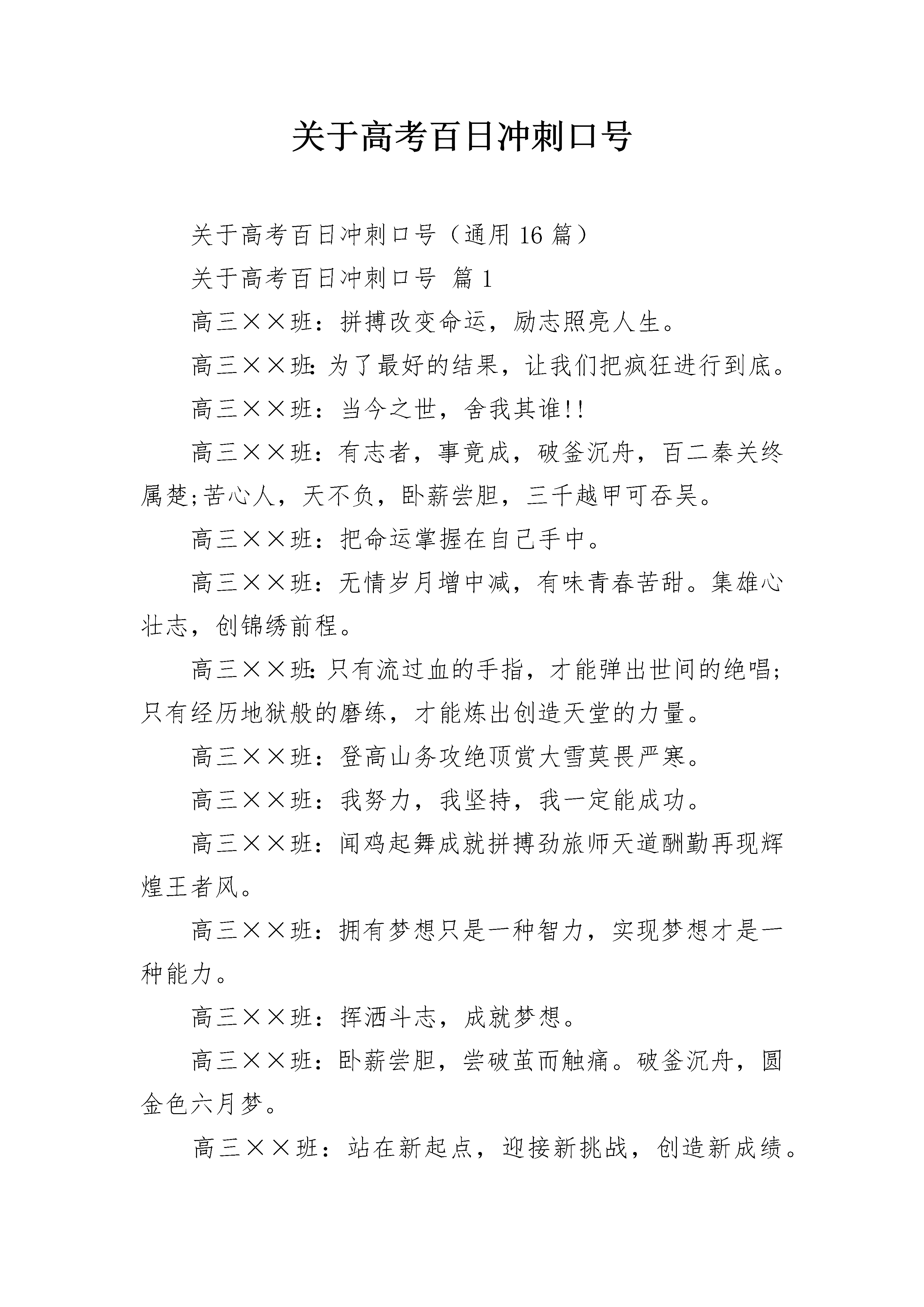 关于高考百日冲刺口号

关于高考百日冲刺口号（通用 16 篇）

关于高考百日冲刺口号 篇 1

高三××班：拼搏改变命运，励志照亮人生。

高三××班:为了最好的结果，让我们把疯狂进行到底。

高三××班：当今之世，舍我其谁!!

高三××班：有志者，事竟成，破釜沉舟，百二秦关终属楚;苦心人，天不负，卧薪尝胆，三千越甲可吞吴。

高三××班：把命运掌握在自己手中。

高三××班：无情岁月增中减，有味青春苦甜。集雄心壮志，创锦绣前程。

高三××班:只有流过血的手指，才能弹出世间的绝唱;只有经历地狱般的磨练，才能炼出创造天堂的力量。

高三××班：登高山务攻绝顶赏大雪莫畏严寒。

高三××班：我努力，我坚持，我一定能成功。

高三××班：闻鸡起舞成就拼搏劲旅师天道酬勤再现辉煌王者风。

高三××班：拥有梦想只是一种智力，实现梦想才是一种能力。

高三××班：挥洒斗志，成就梦想。

高三××班：卧薪尝胆，尝破茧而触痛。破釜沉舟，圆金色六月梦。

高三××班：站在新起点，迎接新挑战，创造新成绩。